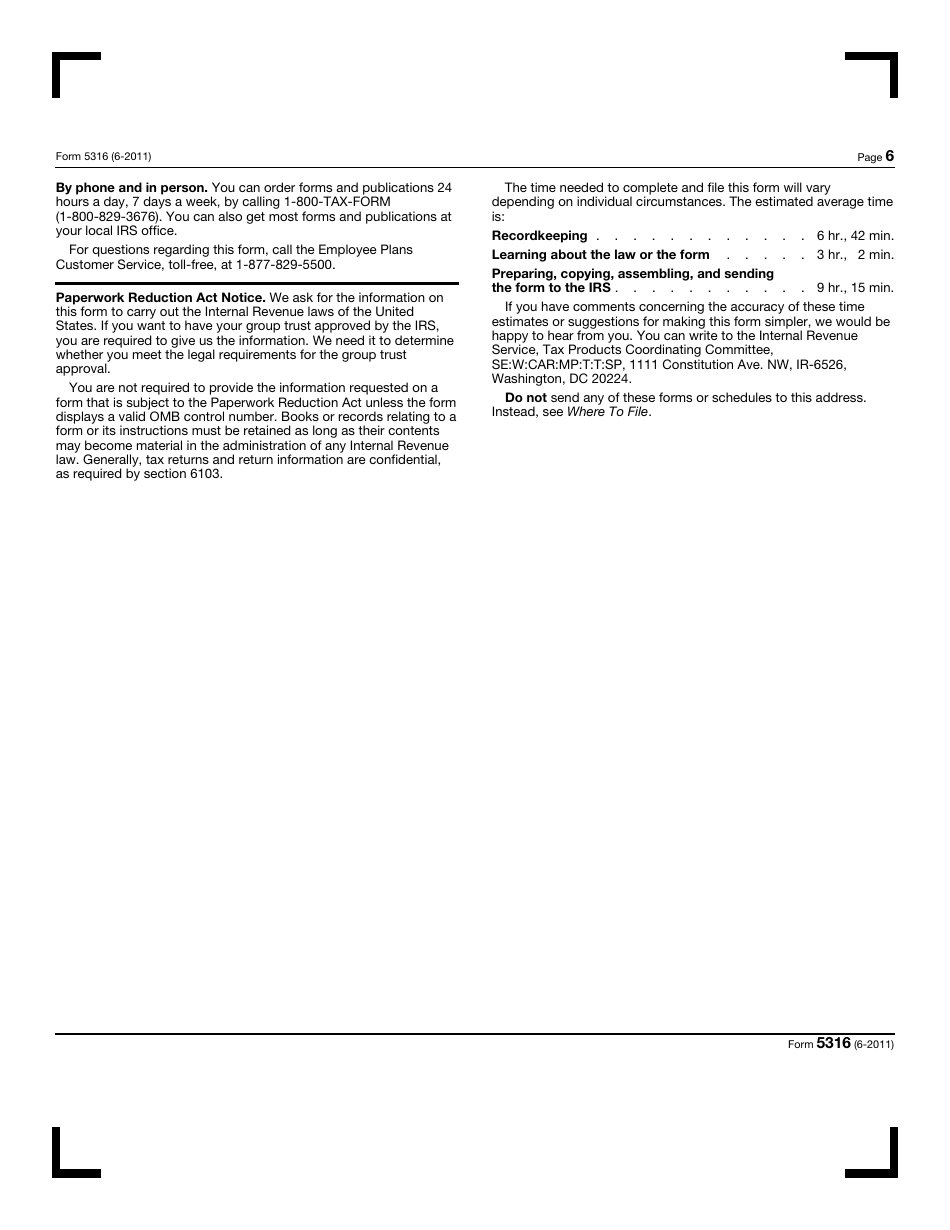 Form 5316 (6-2011)

Page 6

By phone and in person. You can order forms and publications 24 hours a day, 7 days a week, by calling 1-800-TAX-FORM (1-800-829-3676). You can also get most forms and publications at your local IRS office.

For questions regarding this form, call the Employee Plans Customer Service, toll-free, at 1-877-829-5500.

Paperwork Reduction Act Notice. We ask for the information on this form to carry out the Internal Revenue laws of the United States. If you want to have your group trust approved by the IRS, you are required to give us the information. We need it to determine whether you meet the legal requirements for the group trust approval.

You are not required to provide the information requested on a form that is subject to the Paperwork Reduction Act unless the form displays a valid OMB control number. Books or records relating to a form or its instructions must be retained as long as their contents may become material in the administration of any Internal Revenue law. Generally, tax returns and return information are confidential, as required by section 6103.

The time needed to complete and file this form will vary depending on individual circumstances. The estimated average time is:

Recordkeeping . . . . . . . . . . . . 6 hr., 42 min.

Learning about the law or the form . . . . . 3 hr., 2 min.

Preparing, copying, assembling, and sending the form to the IRS . . . . . . . . . . . 9 hr., 15 min.

If you have comments concerning the accuracy of these time estimates or suggestions for making this form simpler, we would be happy to hear from you. You can write to the Internal Revenue Service, Tax Products Coordinating Committee, SE:W:CAR:MP:T:T:SP, 1111 Constitution Ave. NW, IR-6526, Washington, DC 20224.

Do not send any of these forms or schedules to this address. Instead, see Where To File.

Form 5316 (6-2011)